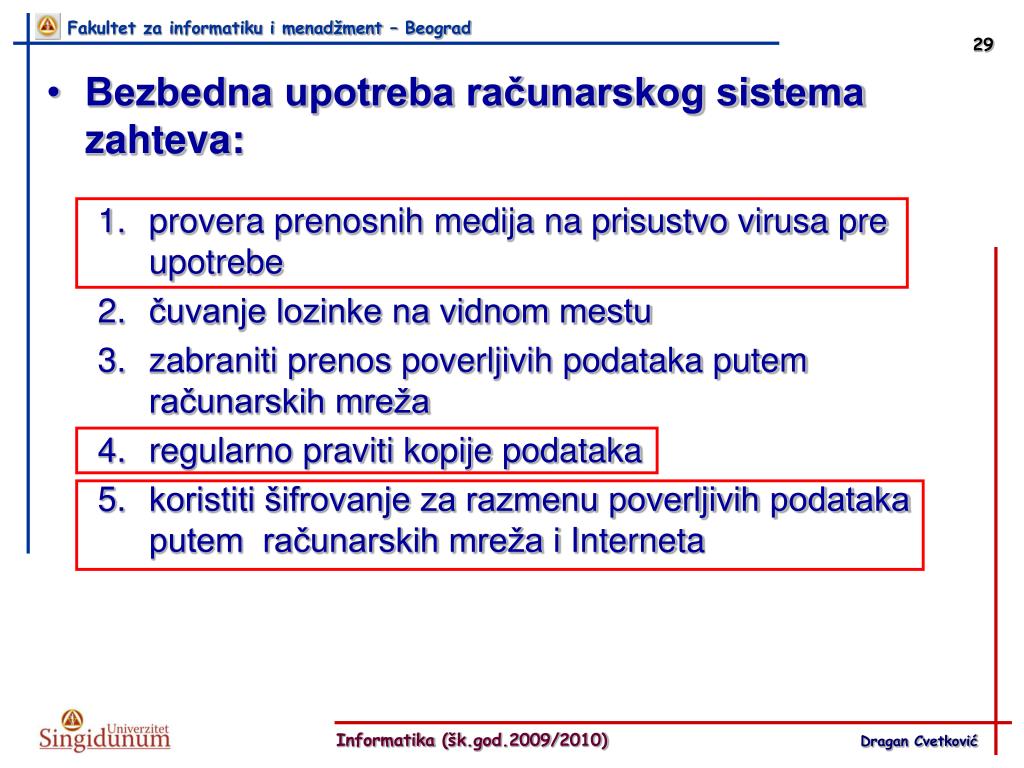 Fakultet za informatiku i menadžment – Beograd

29

• Bezbedna upotreba računarskog sistema zahteva:

1. provera prenosnih medija na prisustvo virusa pre upotrebe
2. čuvanje lozinke na vidnom mestu
3. zabraniti prenos poverljivih podataka putem računarskih mreža
4. regularno praviti kopije podataka
5. koristiti šifrovanje za razmenu poverljivih podataka putem računarskih mreža i Interneta

Univerzitet Singidunum

Informatika (šk.god.2009/2010)

Dragan Cvetković